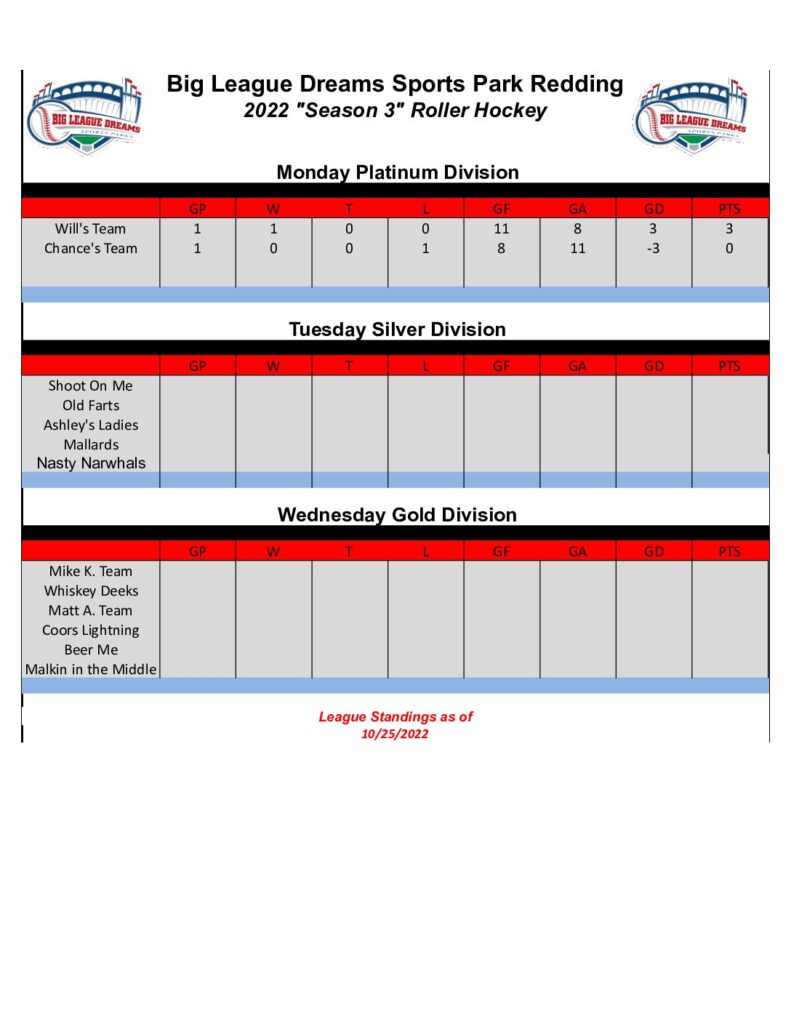 BIG LEAGUE DREAMS SPORTS PARKS

Big League Dreams Sports Park Redding
2022 "Season 3" Roller Hockey

BIG LEAGUE DREAMS SPORTS PARKS

Monday Platinum Division

| | GP | W | T | L | GF | GA | GD | PTS |
|---|---|---|---|---|---|---|---|---|
| Will's Team | 1 | 1 | 0 | 0 | 11 | 8 | 3 | 3 |
| Chance's Team | 1 | 0 | 0 | 1 | 8 | 11 | -3 | 0 |

Tuesday Silver Division

| | GP | W | T | L | GF | GA | GD | PTS |
|---|---|---|---|---|---|---|---|---|
| Shoot On Me | | | | | | | | |
| Old Farts | | | | | | | | |
| Ashley's Ladies | | | | | | | | |
| Mallards | | | | | | | | |
| Nasty Narwhals | | | | | | | | |

Wednesday Gold Division

| | GP | W | T | L | GF | GA | GD | PTS |
|---|---|---|---|---|---|---|---|---|
| Mike K. Team | | | | | | | | |
| Whiskey Deeks | | | | | | | | |
| Matt A. Team | | | | | | | | |
| Coors Lightning | | | | | | | | |
| Beer Me | | | | | | | | |
| Malkin in the Middle | | | | | | | | |

League Standings as of
10/25/2022